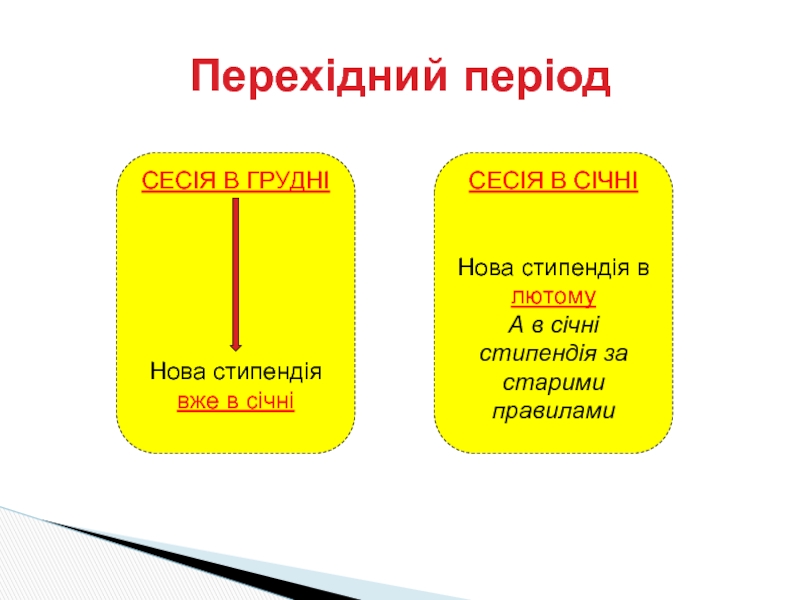 Перехідний період

СЕСІЯ В ГРУДНІ

Нова стипендія вже в січні

СЕСІЯ В СІЧНІ

Нова стипендія в лютому
А в січні стипендія за старими правилами